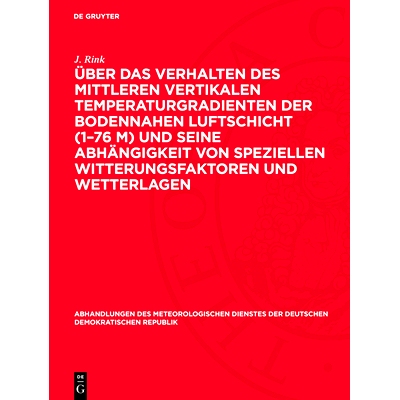 DE GRUYTER

J. Rink

ÜBER DAS VERHALTEN DES MITTLEREN VERTIKALEN TEMPERATURGRADIENTEN DER BODENNAHEN LUFTSCHICHT (1–76 M) UND SEINE ABHÄNGIGKEIT VON SPEZIELLEN WITTERUNGSFAKTOREN UND WETTERLAGEN

ABHANDLUNGEN DES METEOROLOGISCHEN DIENSTES DER DEUTSCHEN DEMOKRATISCHEN REPUBLIK

DE G